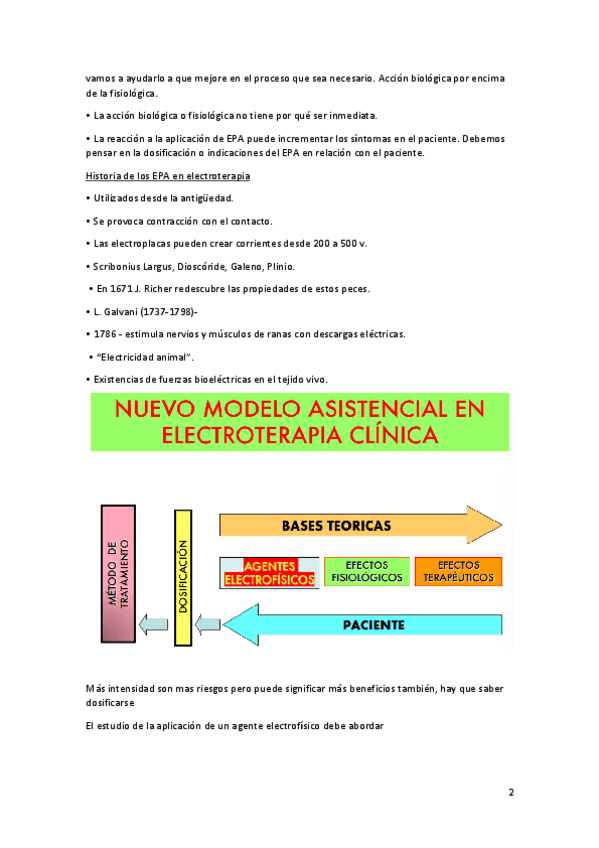 vamos a ayudarlo a que mejore en el proceso que sea necesario. Acción biológica por encima de la fisiológica.

• La acción biológica o fisiológica no tiene por qué ser inmediata.

• La reacción a la aplicación de EPA puede incrementar los síntomas en el paciente. Debemos pensar en la dosificación o indicaciones del EPA en relación con el paciente.

Historia de los EPA en electroterapia

• Utilizados desde la antigüedad.

• Se provoca contracción con el contacto.

• Las electroplacas pueden crear corrientes desde 200 a 500 v.

• Scribonius Largus, Dioscóride, Galeno, Plinio.

• En 1671 J. Richer redescubre las propiedades de estos peces.

• L. Galvani (1737-1798)-

• 1786 - estimula nervios y músculos de ranas con descargas eléctricas.

• "Electricidad animal".

• Existencias de fuerzas bioeléctricas en el tejido vivo.

NUEVO MODELO ASISTENCIAL EN ELECTROTERAPIA CLÍNICA

MÉTODO DE TRATAMIENTO

DOSIFICACIÓN

BASES TEORICAS

AGENTES ELECTROFÍSICOS

EFECTOS FISIOLÓGICOS

EFECTOS TERAPÉUTICOS

PACIENTE

Más intensidad son mas riesgos pero puede significar más beneficios también, hay que saber dosificarse

El estudio de la aplicación de un agente electrofísico debe abordar

2